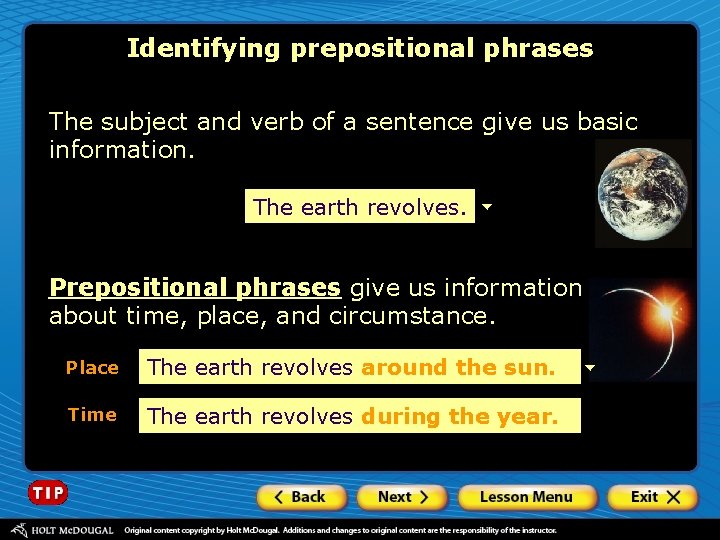 Identifying prepositional phrases

The subject and verb of a sentence give us basic information.

The earth revolves.

Prepositional phrases give us information about time, place, and circumstance.

Place The earth revolves around the sun.

Time The earth revolves during the year.

TIP

Back

Next

Lesson Menu

Exit

HOLT McDOUGAL Original content copyright by Holt McDougal. Additions and changes to original content are the responsibility of the instructor.